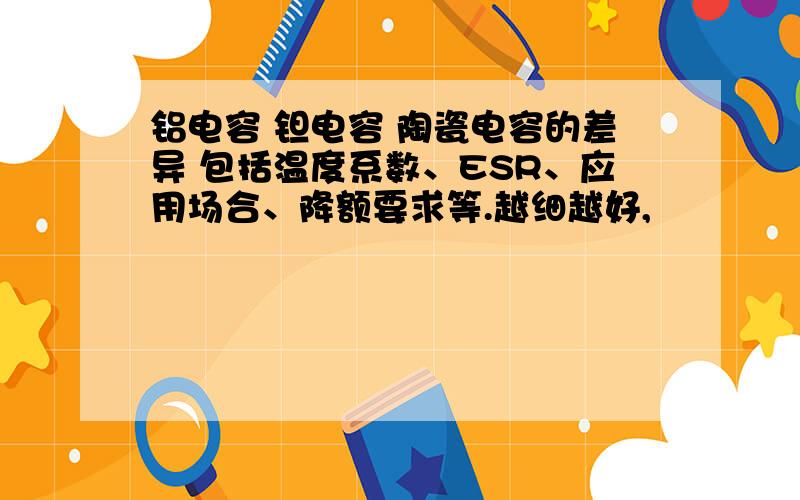 铝电容 钽电容 陶瓷电容的差异 包括温度系数、ESR、应用场合、降额要求等.越细越好,